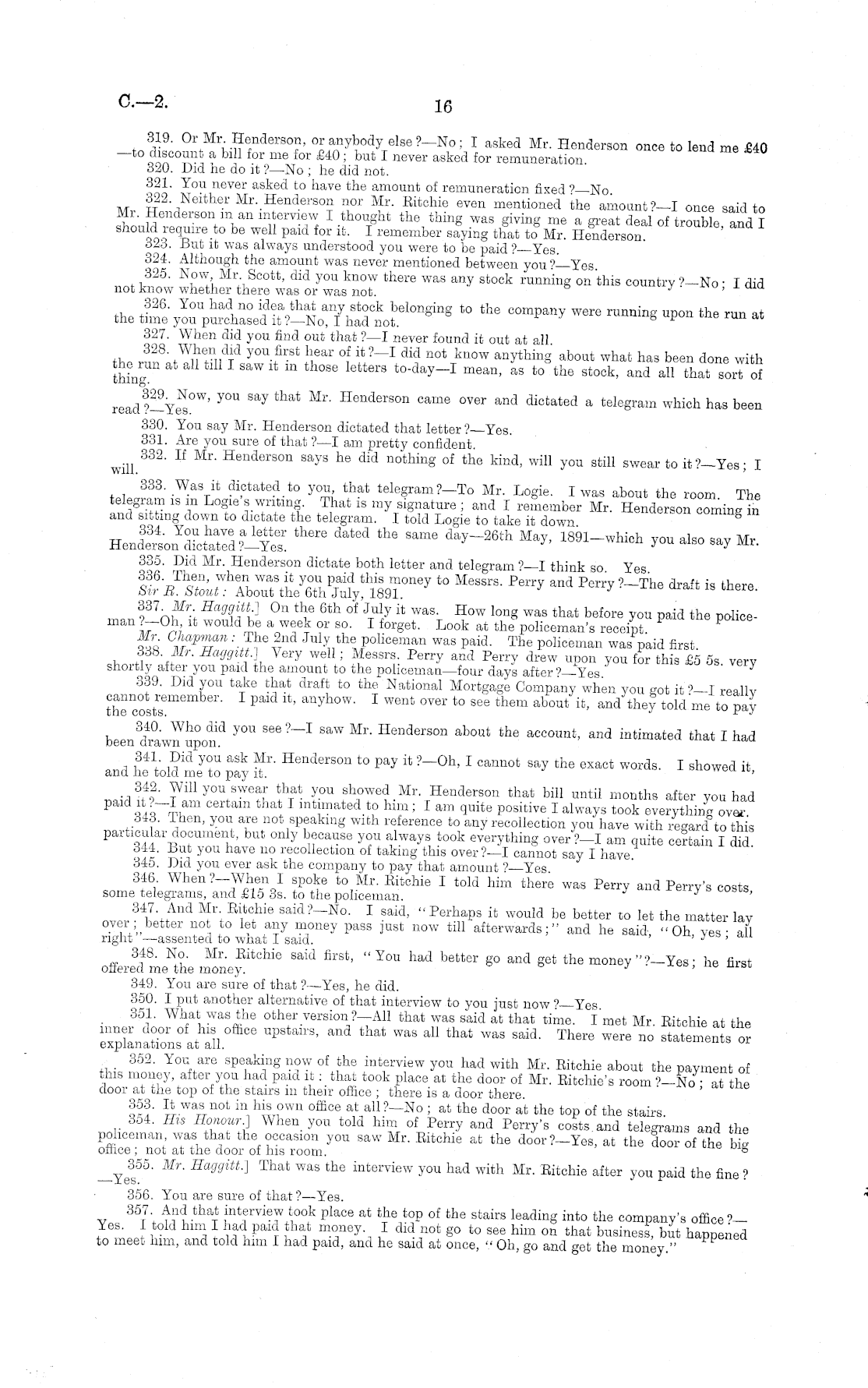 C.—2.

16

319. Or Mr. Henderson, or anybody else?—No; I asked Mr. Henderson once to lend me £40—to discount a bill for me for £40; but I never asked for remuneration.

320. Did he do it?—No; he did not.

321. You never asked to have the amount of remuneration fixed?—No.

322. Neither Mr. Henderson nor Mr. Ritchie even mentioned the amount?—I once said to Mr. Henderson in an interview I thought the thing was giving me a great deal of trouble, and I should require to be well paid for it. I remember saying that to Mr. Henderson.

323. But it was always understood you were to be paid?—Yes.

324. Although the amount was never mentioned between you?—Yes.

325. Now, Mr. Scott, did you know there was any stock running on this country?—No; I did not know whether there was or was not.

326. You had no idea that any stock belonging to the company were running upon the run at the time you purchased it?—No, I had not.

327. When did you find out that?—I never found it out at all.

328. When did you first hear of it?—I did not know anything about what has been done with the run at all till I saw it in those letters to-day—I mean, as to the stock, and all that sort of thing.

329. Now, you say that Mr. Henderson came over and dictated a telegram which has been read?—Yes.

330. You say Mr. Henderson dictated that letter?—Yes.

331. Are you sure of that?—I am pretty confident.

332. If Mr. Henderson says he did nothing of the kind, will you still swear to it?—Yes; I will.

333. Was it dictated to you, that telegram?—To Mr. Logie. I was about the room. The telegram is in Logie's writing. That is my signature; and I remember Mr. Henderson coming in and sitting down to dictate the telegram. I told Logie to take it down.

334. You have a letter there dated the same day—26th May, 1891—which you also say Mr. Henderson dictated?—Yes.

335. Did Mr. Henderson dictate both letter and telegram?—I think so. Yes.

336. Then, when was it you paid this money to Messrs. Perry and Perry?—The draft is there.

Sir R. Stout: About the 6th July, 1891.

337. Mr. Haggitt.] On the 6th of July it was. How long was that before you paid the policeman?—Oh, it would be a week or so. I forget. Look at the policeman's receipt.

Mr. Chapman: The 2nd July the policeman was paid. The policeman was paid first.

338. Mr. Haggitt.] Very well; Messrs. Perry and Perry drew upon you for this £5 5s. very shortly after you paid the amount to the policeman—four days after?—Yes.

339. Did you take that draft to the National Mortgage Company when you got it?—I really cannot remember. I paid it, anyhow. I went over to see them about it, and they told me to pay the costs.

340. Who did you see?—I saw Mr. Henderson about the account, and intimated that I had been drawn upon.

341. Did you ask Mr. Henderson to pay it?—Oh, I cannot say the exact words. I showed it, and he told me to pay it.

342. Will you swear that you showed Mr. Henderson that bill until months after you had paid it?—I am certain that I intimated to him; I am quite positive I always took everything over.

343. Then, you are not speaking with reference to any recollection you have with regard to this particular document, but only because you always took everything over?—I am quite certain I did.

344. But you have no recollection of taking this over?—I cannot say I have.

345. Did you ever ask the company to pay that amount?—Yes.

346. When?—When I spoke to Mr. Ritchie I told him there was Perry and Perry's costs, some telegrams, and £15 3s. to the policeman.

347. And Mr. Ritchie said?—No. I said, "Perhaps it would be better to let the matter lay over; better not to let any money pass just now till afterwards;" and he said, "Oh, yes; all right"—assented to what I said.

348. No. Mr. Ritchie said first, "You had better go and get the money"?—Yes; he first offered me the money.

349. You are sure of that?—Yes, he did.

350. I put another alternative of that interview to you just now?—Yes.

351. What was the other version?—All that was said at that time. I met Mr. Ritchie at the inner door of his office upstairs, and that was all that was said. There were no statements or explanations at all.

352. You are speaking now of the interview you had with Mr. Ritchie about the payment of this money, after you had paid it: that took place at the door of Mr. Ritchie's room?—No; at the door at the top of the stairs in their office; there is a door there.

353. It was not in his own office at all?—No; at the door at the top of the stairs.

354. His Honour.] When you told him of Perry and Perry's costs and telegrams and the policeman, was that the occasion you saw Mr. Ritchie at the door?—Yes, at the door of the big office; not at the door of his room.

355. Mr. Haggitt.] That was the interview you had with Mr. Ritchie after you paid the fine?—Yes.

356. You are sure of that?—Yes.

357. And that interview took place at the top of the stairs leading into the company's office?—Yes. I told him I had paid that money. I did not go to see him on that business, but happened to meet him, and told him I had paid, and he said at once, "Oh, go and get the money."